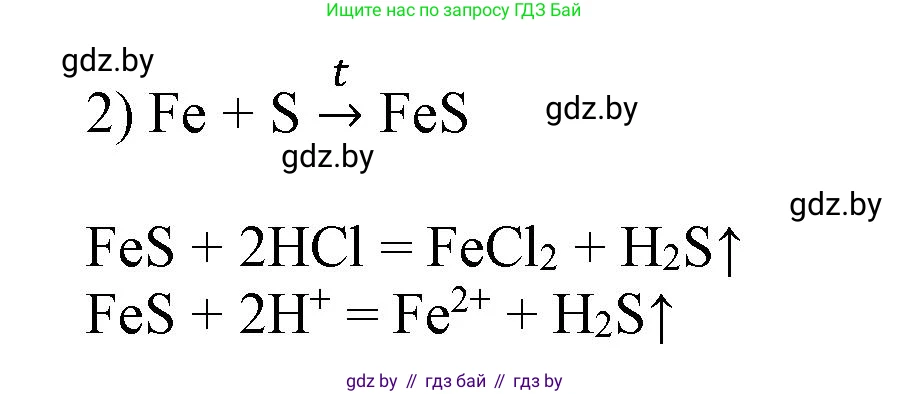 Ищите нас по запросу ГДЗ Бай

gdz.by

2) $Fe + S \xrightarrow{t} FeS$

gdz.by

gdz.by

gdz.by

$FeS + 2HCl = FeCl_2 + H_2S\uparrow$
$FeS + 2H^+ = Fe^{2+} + H_2S\uparrow$

gdz by // гдз бай // гдз by